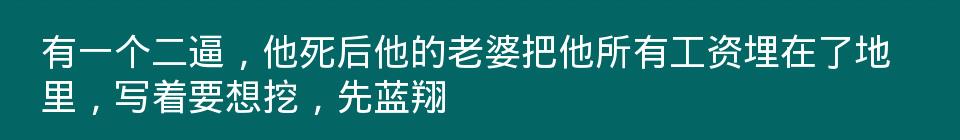 有一个二逼，他死后他的老婆把他所有工资埋在了地里，写着要想挖，先蓝翔